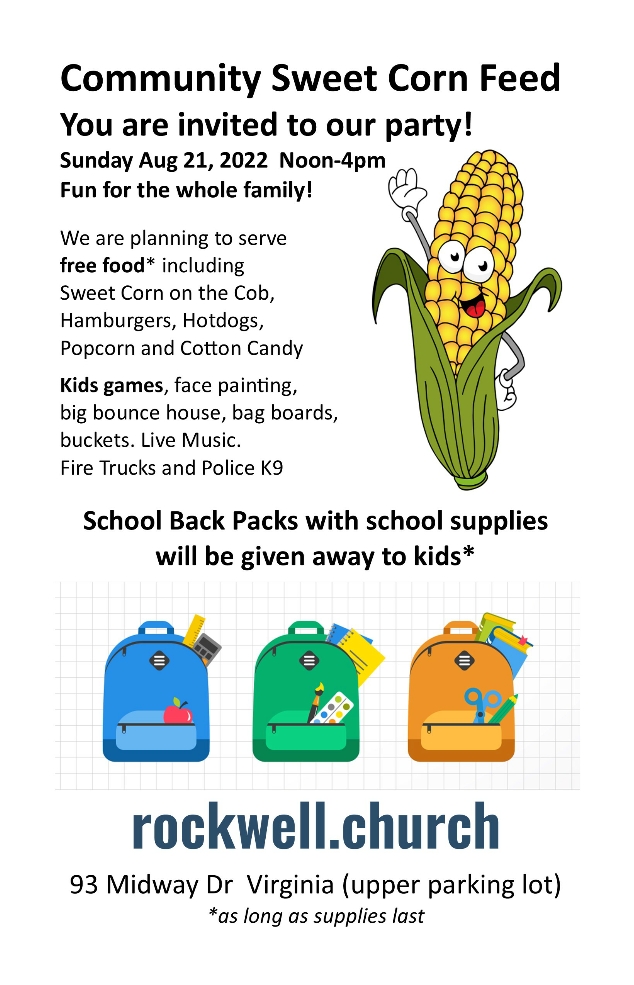 Community Sweet Corn Feed

You are invited to our party!

Sunday Aug 21, 2022 Noon-4pm
Fun for the whole family!

We are planning to serve free food* including Sweet Corn on the Cob, Hamburgers, Hotdogs, Popcorn and Cotton Candy

Kids games, face painting, big bounce house, bag boards, buckets. Live Music. Fire Trucks and Police K9

School Back Packs with school supplies will be given away to kids*

rockwell.church

93 Midway Dr Virginia (upper parking lot)
*as long as supplies last